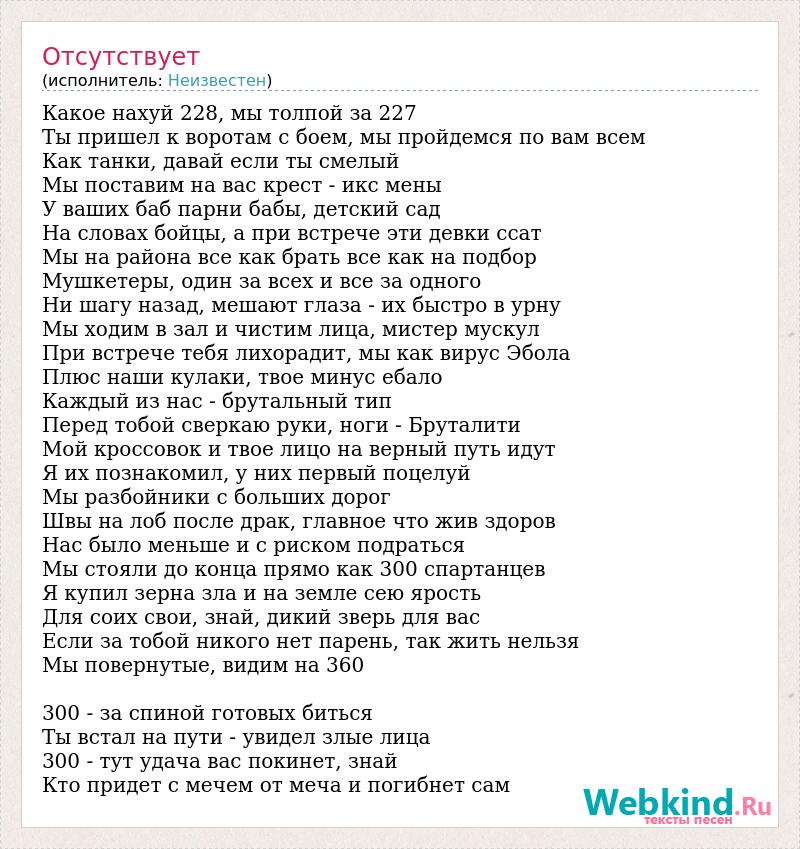 Отсутствует
(исполнитель: Неизвестен)

Какое нахуй 228, мы толпой за 227
Ты пришел к воротам с боем, мы пройдемся по вам всем
Как танки, давай если ты смелый
Мы поставим на вас крест - икс мены
У ваших баб парни бабы, детский сад
На словах бойцы, а при встрече эти девки ссат
Мы на района все как брать все как на подбор
Мушкетеры, один за всех и все за одного
Ни шагу назад, мешают глаза - их быстро в урну
Мы ходим в зал и чистим лица, мистер мускул
При встрече тебя лихорадит, мы как вирус Эбола
Плюс наши кулаки, твое минус ебало
Каждый из нас - брутальный тип
Перед тобой сверкаю руки, ноги - Бруталити
Мой кроссовок и твое лицо на верный путь идут
Я их познакомил, у них первый поцелуй
Мы разбойники с больших дорог
Швы на лоб после драк, главное что жив здоров
Нас было меньше и с риском подраться
Мы стояли до конца прямо как 300 спартанцев
Я купил зерна зла и на земле сею ярость
Для соих свои, знай, дикий зверь для вас
Если за тобой никого нет парень, так жить нельзя
Мы повернутые, видим на 360

300 - за спиной готовых биться
Ты встал на пути - увидел злые лица
300 - тут удача вас покинет, знай
Кто придет с мечем от меча и погибнет сам

Webkind.Ru
тексты песен